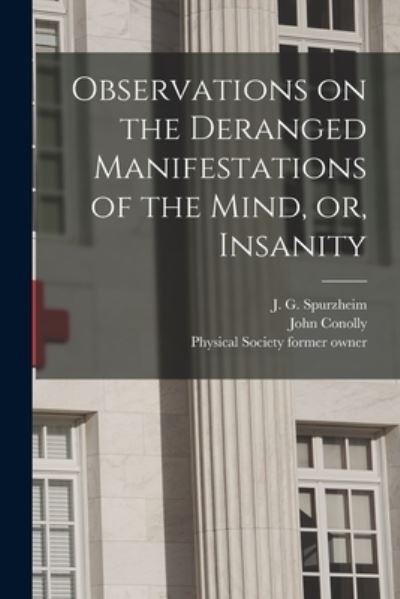 Observations on the Deranged Manifestations of the Mind, or, Insanity

J. G. Spurzheim
John Conolly
Physical Society former owner